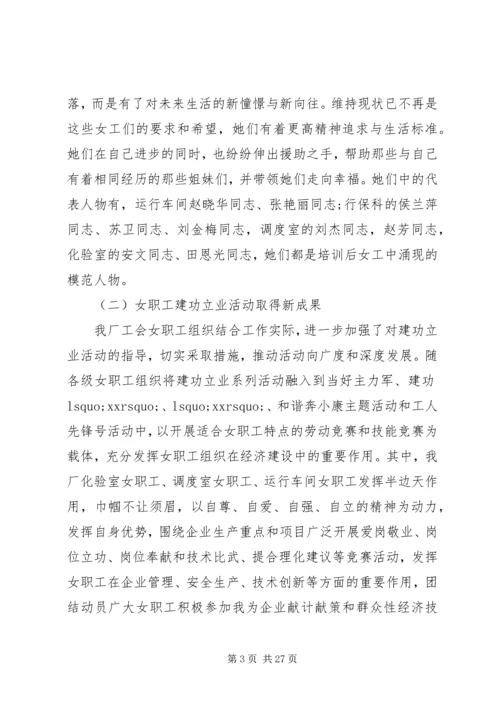 落，而是有了对未来生活的新憧憬与新向往。维持现状已不再是这些女工们的要求和希望，她们有着更高精神追求与生活标准。她们在自己进步的同时，也纷纷伸出援助之手，帮助那些与自己有着相同经历的那些姐妹们，并带领她们走向幸福。她们中的代表人物有，运行车间赵晓华同志、张艳丽同志;行保科的侯兰萍同志、苏卫同志、刘金梅同志，调度室的刘杰同志，赵芳同志，化验室的安文同志、田恩光同志，她们都是培训后女工中涌现的模范人物。

（二）女职工建功立业活动取得新成果

我厂工会女职工组织结合工作实际，进一步加强了对建功立业活动的指导，切实采取措施，推动活动向广度和深度发展。随各级女职工组织将建功立业系列活动融入到当好主力军、建功lsquo;xxrsquo;、lsquo;xxrsquo;、和谐奔小康主题活动和工人先锋号活动中，以开展适合女职工特点的劳动竞赛和技能竞赛为载体，充分发挥女职工组织在经济建设中的重要作用。其中，我厂化验室女职工、调度室女职工、运行车间女职工发挥半边天作用，巾帼不让须眉，以自尊、自爱、自强、自立的精神为动力，发挥自身优势，围绕企业生产重点和项目广泛开展爱岗敬业、岗位立功、岗位奉献和技术比武、提合理化建议等竞赛活动，发挥女职工在企业管理、安全生产、技术创新等方面的重要作用，团结动员广大女职工积极参加我为企业献计献策和群众性经济技

第 3 页 共 27 页